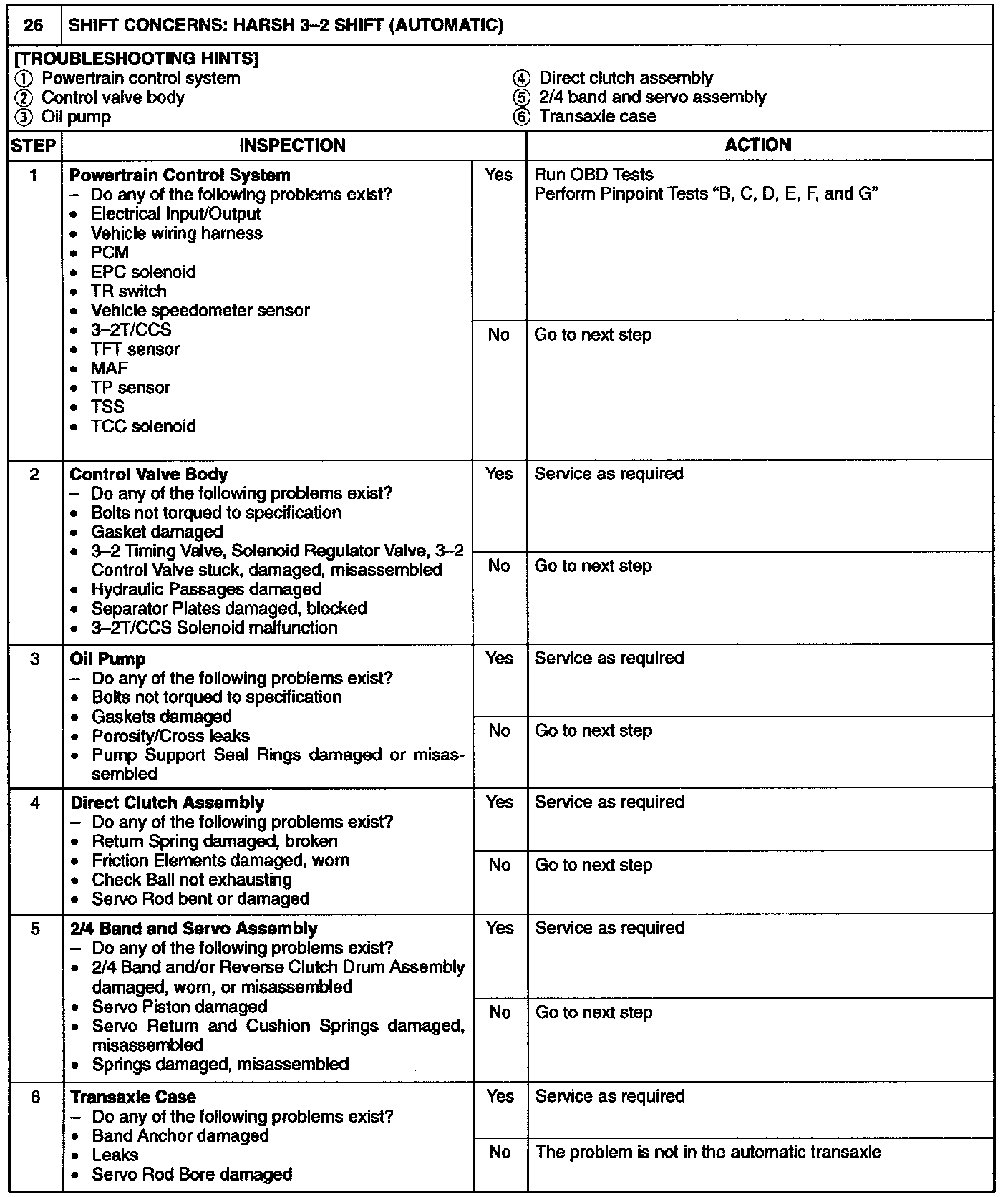 26 SHIFT CONCERNS: HARSH 3–2 SHIFT (AUTOMATIC)

[TROUBLESHOOTING HINTS]
① Powertrain control system
② Control valve body
③ Oil pump
④ Direct clutch assembly
⑤ 2/4 band and servo assembly
⑥ Transaxle case

| STEP | INSPECTION | | ACTION |
|---|---|---|---|
| 1 | **Powertrain Control System** – Do any of the following problems exist? • Electrical Input/Output • Vehicle wiring harness • PCM • EPC solenoid • TR switch • Vehicle speedometer sensor • 3–2T/CCS • TFT sensor • MAF • TP sensor • TSS • TCC solenoid | Yes | Run OBD Tests Perform Pinpoint Tests "B, C, D, E, F, and G" |
| | | No | Go to next step |
| 2 | **Control Valve Body** – Do any of the following problems exist? • Bolts not torqued to specification • Gasket damaged • 3–2 Timing Valve, Solenoid Regulator Valve, 3–2 Control Valve stuck, damaged, misassembled • Hydraulic Passages damaged • Separator Plates damaged, blocked • 3–2T/CCS Solenoid malfunction | Yes | Service as required |
| | | No | Go to next step |
| 3 | **Oil Pump** – Do any of the following problems exist? • Bolts not torqued to specification • Gaskets damaged • Porosity/Cross leaks • Pump Support Seal Rings damaged or misassembled | Yes | Service as required |
| | | No | Go to next step |
| 4 | **Direct Clutch Assembly** – Do any of the following problems exist? • Return Spring damaged, broken • Friction Elements damaged, worn • Check Ball not exhausting • Servo Rod bent or damaged | Yes | Service as required |
| | | No | Go to next step |
| 5 | **2/4 Band and Servo Assembly** – Do any of the following problems exist? • 2/4 Band and/or Reverse Clutch Drum Assembly damaged, worn, or misassembled • Servo Piston damaged • Servo Return and Cushion Springs damaged, misassembled • Springs damaged, misassembled | Yes | Service as required |
| | | No | Go to next step |
| 6 | **Transaxle Case** – Do any of the following problems exist? • Band Anchor damaged • Leaks • Servo Rod Bore damaged | Yes | Service as required |
| | | No | The problem is not in the automatic transaxle |